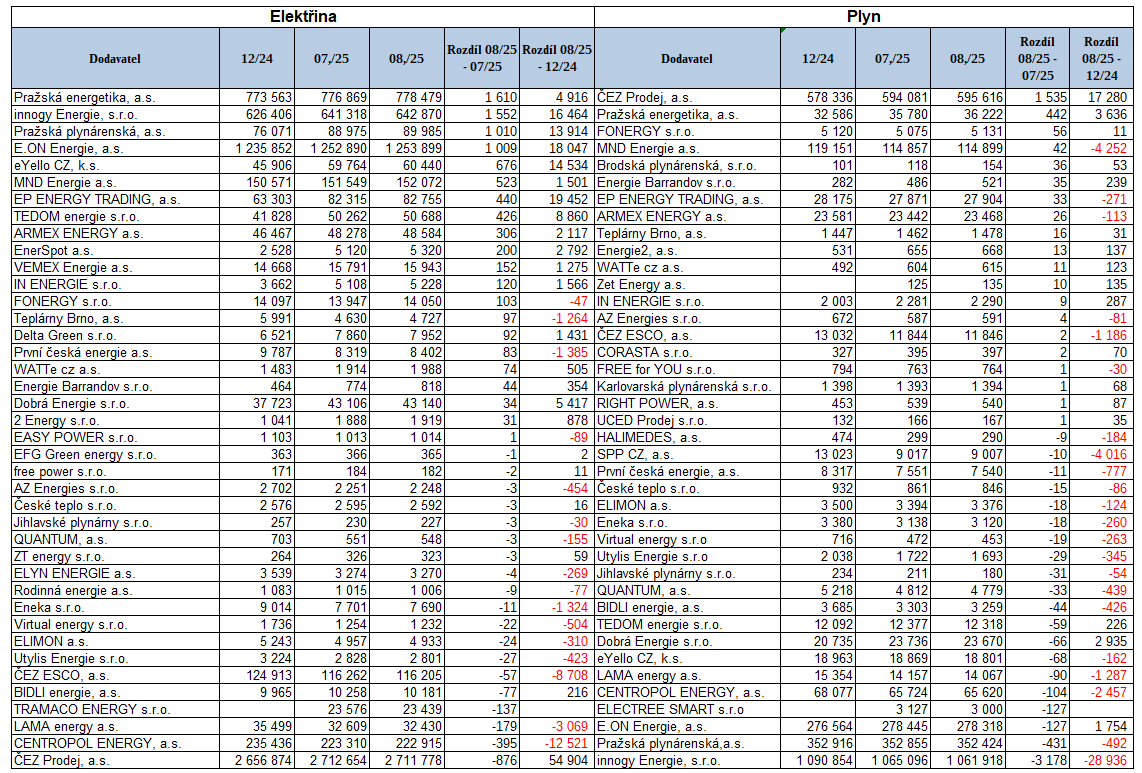 Elektřina

| Dodavatel | 12/24 | 07,/25 | 08,/25 | Rozdíl 08/25 - 07/25 | Rozdíl 08/25 - 12/24 |
|---|---|---|---|---|---|
| Pražská energetika, a.s. | 773 563 | 776 869 | 778 479 | 1 610 | 4 916 |
| innogy Energie, s.r.o. | 626 406 | 641 318 | 642 870 | 1 552 | 16 464 |
| Pražská plynárenská, a.s. | 76 071 | 88 975 | 89 985 | 1 010 | 13 914 |
| E.ON Energie, a.s. | 1 235 852 | 1 252 890 | 1 253 899 | 1 009 | 18 047 |
| eYello CZ, k.s. | 45 906 | 59 764 | 60 440 | 676 | 14 534 |
| MND Energie a.s. | 150 571 | 151 549 | 152 072 | 523 | 1 501 |
| EP ENERGY TRADING, a.s. | 63 303 | 82 315 | 82 755 | 440 | 19 452 |
| TEDOM energie s.r.o. | 41 828 | 50 262 | 50 688 | 426 | 8 860 |
| ARMEX ENERGY a.s. | 46 467 | 48 278 | 48 584 | 306 | 2 117 |
| EnerSpot a.s. | 2 528 | 5 120 | 5 320 | 200 | 2 792 |
| VEMEX Energie a.s. | 14 668 | 15 791 | 15 943 | 152 | 1 275 |
| IN ENERGIE s.r.o. | 3 662 | 5 108 | 5 228 | 120 | 1 566 |
| FONERGY s.r.o. | 14 097 | 13 947 | 14 050 | 103 | -47 |
| Teplárny Brno, a.s. | 5 991 | 4 630 | 4 727 | 97 | -1 264 |
| Delta Green s.r.o. | 6 521 | 7 860 | 7 952 | 92 | 1 431 |
| První česká energie a.s. | 9 787 | 8 319 | 8 402 | 83 | -1 385 |
| WATTe cz a.s. | 1 483 | 1 914 | 1 988 | 74 | 505 |
| Energie Barrandov s.r.o. | 464 | 774 | 818 | 44 | 354 |
| Dobrá Energie s.r.o. | 37 723 | 43 106 | 43 140 | 34 | 5 417 |
| 2 Energy s.r.o. | 1 041 | 1 888 | 1 919 | 31 | 878 |
| EASY POWER s.r.o. | 1 103 | 1 013 | 1 014 | 1 | -89 |
| EFG Green energy s.r.o. | 363 | 366 | 365 | -1 | 2 |
| free power s.r.o. | 171 | 184 | 182 | -2 | 11 |
| AZ Energies s.r.o. | 2 702 | 2 251 | 2 248 | -3 | -454 |
| České teplo s.r.o. | 2 576 | 2 595 | 2 592 | -3 | 16 |
| Jihlavské plynárny s.r.o. | 257 | 230 | 227 | -3 | -30 |
| QUANTUM, a.s. | 703 | 551 | 548 | -3 | -155 |
| ZT energy s.r.o. | 264 | 326 | 323 | -3 | 59 |
| ELYN ENERGIE a.s. | 3 539 | 3 274 | 3 270 | -4 | -269 |
| Rodinná energie a.s. | 1 083 | 1 015 | 1 006 | -9 | -77 |
| Eneka s.r.o. | 9 014 | 7 701 | 7 690 | -11 | -1 324 |
| Virtual energy s.r.o. | 1 736 | 1 254 | 1 232 | -22 | -504 |
| ELIMON a.s. | 5 243 | 4 957 | 4 933 | -24 | -310 |
| Utylis Energie s.r.o. | 3 224 | 2 828 | 2 801 | -27 | -423 |
| ČEZ ESCO, a.s. | 124 913 | 116 262 | 116 205 | -57 | -8 708 |
| BIDLI energie, a.s. | 9 965 | 10 258 | 10 181 | -77 | 216 |
| TRAMACO ENERGY s.r.o. | | 23 576 | 23 439 | -137 | |
| LAMA energy a.s. | 35 499 | 32 609 | 32 430 | -179 | -3 069 |
| CENTROPOL ENERGY, a.s. | 235 436 | 223 310 | 222 915 | -395 | -12 521 |
| ČEZ Prodej, a.s. | 2 656 874 | 2 712 654 | 2 711 778 | -876 | 54 904 |

Plyn

| Dodavatel | 12/24 | 07,/25 | 08,/25 | Rozdíl 08/25 - 07/25 | Rozdíl 08/25 - 12/24 |
|---|---|---|---|---|---|
| ČEZ Prodej, a.s. | 578 336 | 594 081 | 595 616 | 1 535 | 17 280 |
| Pražská energetika, a.s. | 32 586 | 35 780 | 36 222 | 442 | 3 636 |
| FONERGY s.r.o. | 5 120 | 5 075 | 5 131 | 56 | 11 |
| MND Energie a.s. | 119 151 | 114 857 | 114 899 | 42 | -4 252 |
| Brodská plynárenská, s.r.o. | 101 | 118 | 154 | 36 | 53 |
| Energie Barrandov s.r.o. | 282 | 486 | 521 | 35 | 239 |
| EP ENERGY TRADING, a.s. | 28 175 | 27 871 | 27 904 | 33 | -271 |
| ARMEX ENERGY a.s. | 23 581 | 23 442 | 23 468 | 26 | -113 |
| Teplárny Brno, a.s. | 1 447 | 1 462 | 1 478 | 16 | 31 |
| Energie2, a.s. | 531 | 655 | 668 | 13 | 137 |
| WATTe cz a.s. | 492 | 604 | 615 | 11 | 123 |
| Zet Energy a.s. | | 125 | 135 | 10 | 135 |
| IN ENERGIE s.r.o. | 2 003 | 2 281 | 2 290 | 9 | 287 |
| AZ Energies s.r.o. | 672 | 587 | 591 | 4 | -81 |
| ČEZ ESCO, a.s. | 13 032 | 11 844 | 11 846 | 2 | -1 186 |
| CORASTA s.r.o. | 327 | 395 | 397 | 2 | 70 |
| FREE for YOU s.r.o. | 794 | 763 | 764 | 1 | -30 |
| Karlovarská plynárenská s.r.o. | 1 398 | 1 393 | 1 394 | 1 | 68 |
| RIGHT POWER, a.s. | 453 | 539 | 540 | 1 | 87 |
| UCED Prodej s.r.o. | 132 | 166 | 167 | 1 | 35 |
| HALIMEDES, a.s. | 474 | 299 | 290 | -9 | -184 |
| SPP CZ, a.s. | 13 023 | 9 017 | 9 007 | -10 | -4 016 |
| První česká energie, a.s. | 8 317 | 7 551 | 7 540 | -11 | -777 |
| České teplo s.r.o. | 932 | 861 | 846 | -15 | -86 |
| ELIMON a.s. | 3 500 | 3 394 | 3 376 | -18 | -124 |
| Eneka s.r.o. | 3 380 | 3 138 | 3 120 | -18 | -260 |
| Virtual energy s.r.o | 716 | 472 | 453 | -19 | -263 |
| Utylis Energie s.r.o | 2 038 | 1 722 | 1 693 | -29 | -345 |
| Jihlavské plynárny s.r.o. | 234 | 211 | 180 | -31 | -54 |
| QUANTUM, a.s. | 5 218 | 4 812 | 4 779 | -33 | -439 |
| BIDLI energie, a.s. | 3 685 | 3 303 | 3 259 | -44 | -426 |
| TEDOM energie s.r.o. | 12 092 | 12 377 | 12 318 | -59 | 226 |
| Dobrá Energie s.r.o. | 20 735 | 23 736 | 23 670 | -66 | 2 935 |
| eYello CZ, k.s. | 18 963 | 18 869 | 18 801 | -68 | -162 |
| LAMA energy a.s. | 15 354 | 14 157 | 14 067 | -90 | -1 287 |
| CENTROPOL ENERGY, a.s. | 68 077 | 65 724 | 65 620 | -104 | -2 457 |
| ELECTREE SMART s.r.o | | 3 127 | 3 000 | -127 | |
| E.ON Energie, a.s. | 276 564 | 278 445 | 278 318 | -127 | 1 754 |
| Pražská plynárenská,a.s. | 352 916 | 352 855 | 352 424 | -431 | -492 |
| innogy Energie, s.r.o. | 1 090 854 | 1 065 096 | 1 061 918 | -3 178 | -28 936 |